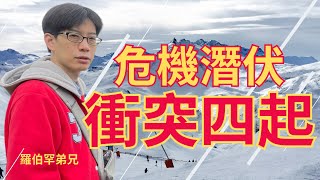 危機潛伏
衝突四起

羅伯罕弟兄